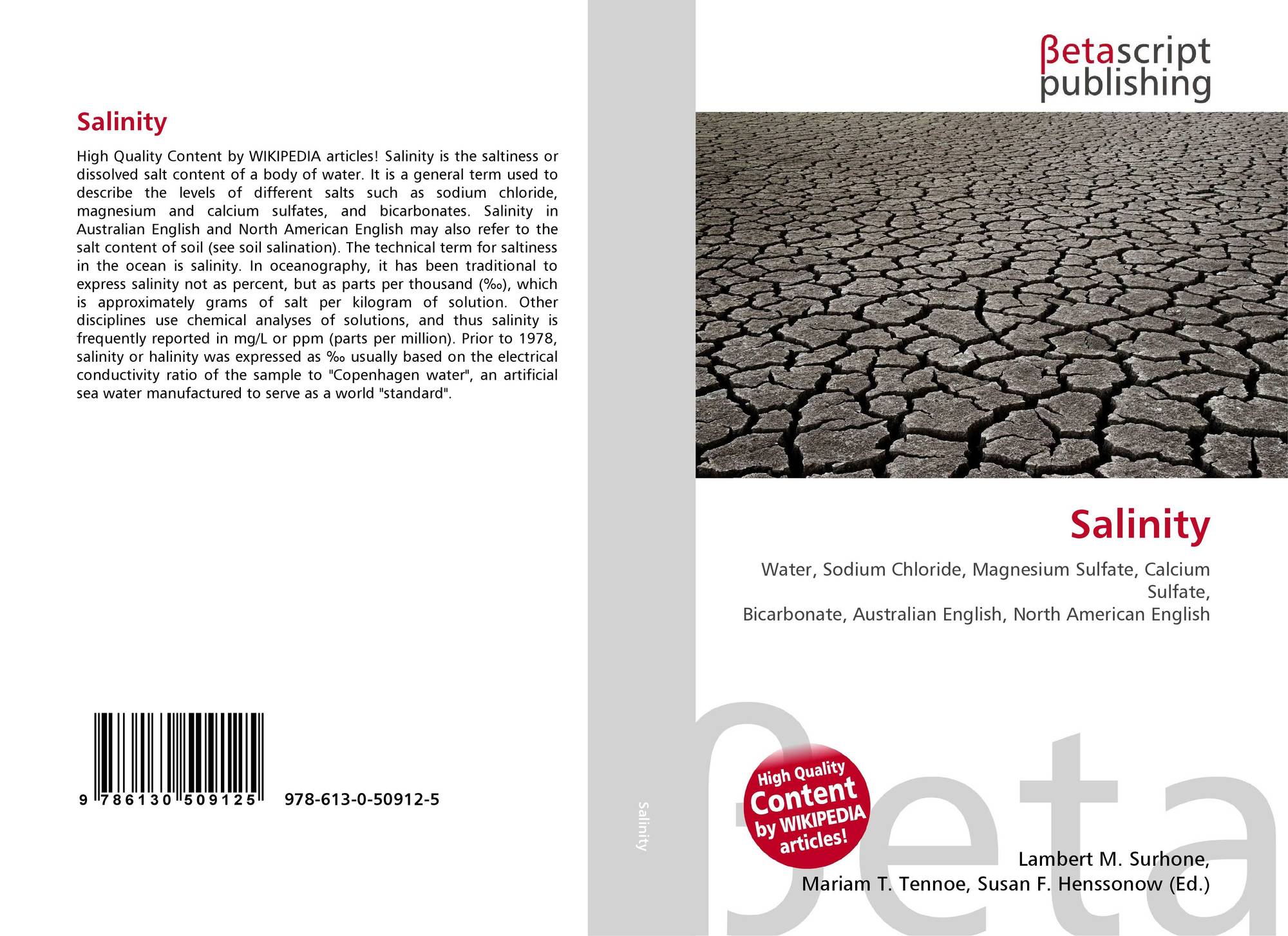 Salinity

High Quality Content by WIKIPEDIA articles! Salinity is the saltiness or dissolved salt content of a body of water. It is a general term used to describe the levels of different salts such as sodium chloride, magnesium and calcium sulfates, and bicarbonates. Salinity in Australian English and North American English may also refer to the salt content of soil (see soil salination). The technical term for saltiness in the ocean is salinity. In oceanography, it has been traditional to express salinity not as percent, but as parts per thousand (‰), which is approximately grams of salt per kilogram of solution. Other disciplines use chemical analyses of solutions, and thus salinity is frequently reported in mg/L or ppm (parts per million). Prior to 1978, salinity or halinity was expressed as ‰ usually based on the electrical conductivity ratio of the sample to "Copenhagen water", an artificial sea water manufactured to serve as a world "standard".

9 786130 509125 978-613-0-50912-5

Salinity

βetascript
publishing

Salinity

Water, Sodium Chloride, Magnesium Sulfate, Calcium Sulfate,
Bicarbonate, Australian English, North American English

High Quality Content by WIKIPEDIA articles!

Lambert M. Surhone,
Mariam T. Tennoe, Susan F. Henssonow (Ed.)

βeta